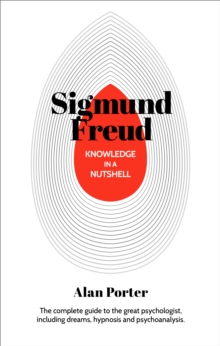 Sigmund Freud

KNOWLEDGE IN A NUTSHELL

Alan Porter

The complete guide to the great psychologist, including dreams, hypnosis and psychoanalysis.